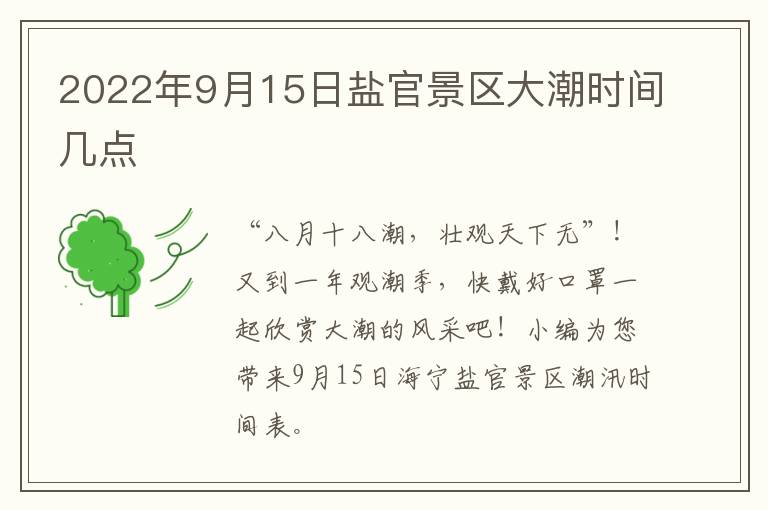 2022年9月15日盐官景区大潮时间几点

“八月十八潮，壮观天下无”！又到一年观潮季，快戴好口罩一起欣赏大潮的风采吧！小编为您带来9月15日海宁盐官景区潮汛时间表。